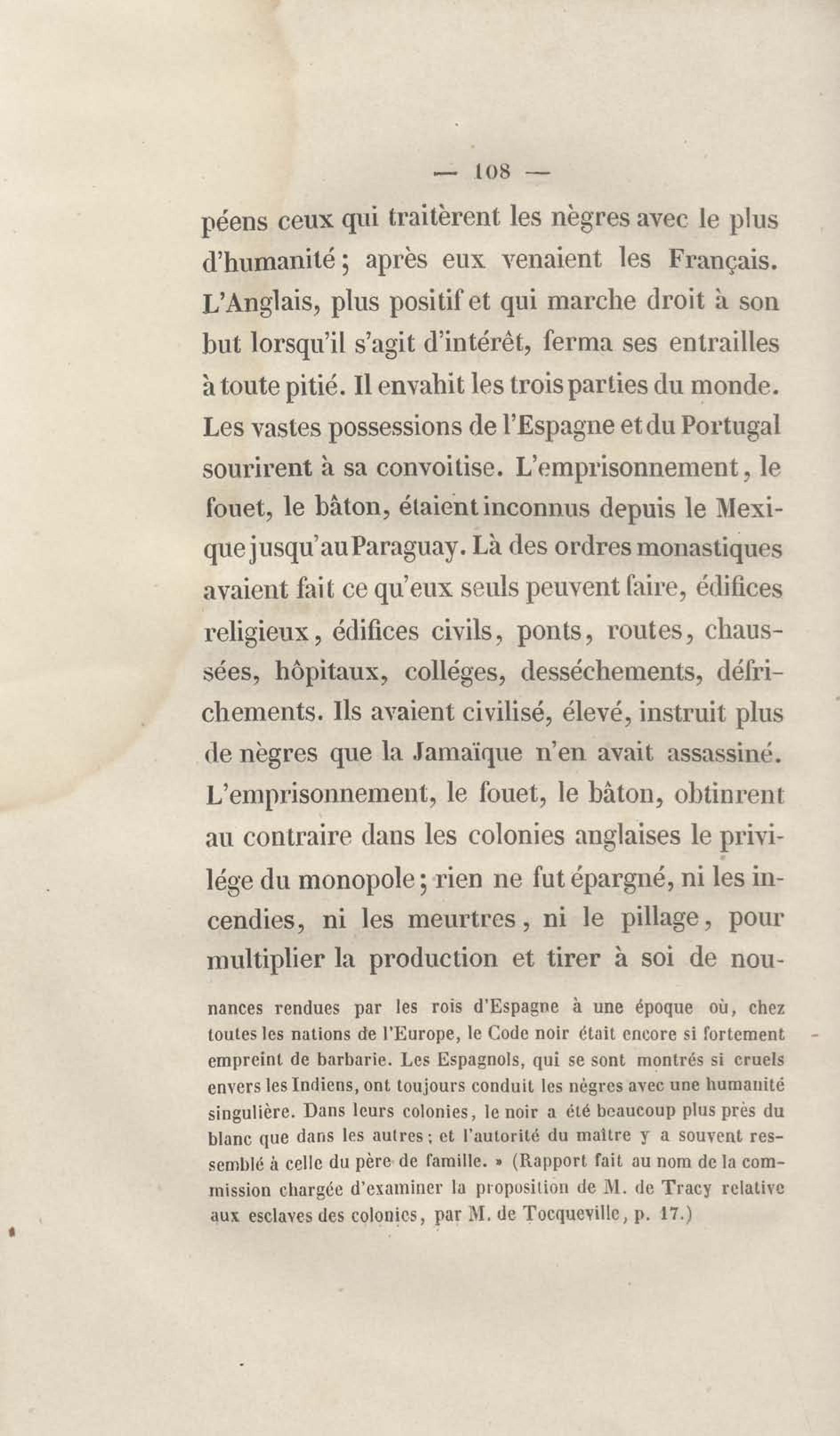 — 108 —

péens ceux qui traitèrent les nègres avec le plus d'humanité ; après eux venaient les Français. L'Anglais, plus positif et qui marche droit à son but lorsqu'il s'agit d'intérêt, ferma ses entrailles à toute pitié. Il envahit les trois parties du monde. Les vastes possessions de l'Espagne et du Portugal sourirent à sa convoitise. L'emprisonnement, le fouet, le bâton, étaient inconnus depuis le Mexique jusqu'au Paraguay. Là des ordres monastiques avaient fait ce qu'eux seuls peuvent faire, édifices religieux, édifices civils, ponts, routes, chaussées, hôpitaux, colléges, desséchements, défrichements. Ils avaient civilisé, élevé, instruit plus de nègres que la Jamaïque n'en avait assassiné. L'emprisonnement, le fouet, le bâton, obtinrent au contraire dans les colonies anglaises le privilége du monopole ; rien ne fut épargné, ni les incendies, ni les meurtres, ni le pillage, pour multiplier la production et tirer à soi de nou-

nances rendues par les rois d'Espagne à une époque où, chez toutes les nations de l'Europe, le Code noir était encore si fortement empreint de barbarie. Les Espagnols, qui se sont montrés si cruels envers les Indiens, ont toujours conduit les nègres avec une humanité singulière. Dans leurs colonies, le noir a été beaucoup plus près du blanc que dans les autres ; et l'autorité du maître y a souvent ressemblé à celle du père de famille. » (Rapport fait au nom de la commission chargée d'examiner la proposition de M. de Tracy relative aux esclaves des colonies, par M. de Tocqueville, p. 17.)